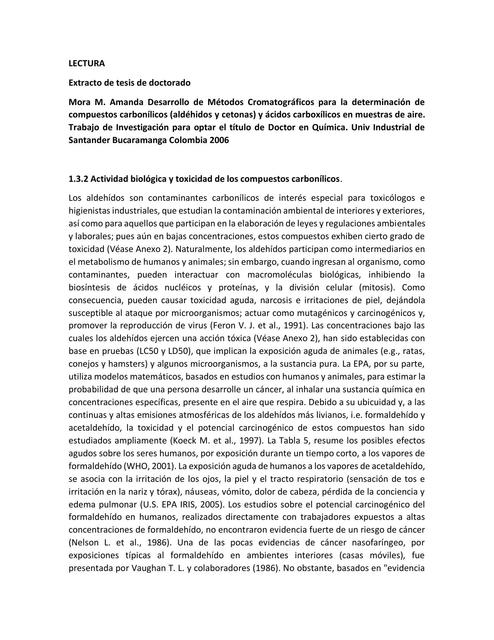 LECTURA

Extracto de tesis de doctorado

Mora M. Amanda Desarrollo de Métodos Cromatográficos para la determinación de compuestos carbonílicos (aldéhidos y cetonas) y ácidos carboxílicos en muestras de aire. Trabajo de Investigación para optar el título de Doctor en Química. Univ Industrial de Santander Bucaramanga Colombia 2006

1.3.2 Actividad biológica y toxicidad de los compuestos carbonílicos.

Los aldehídos son contaminantes carbonílicos de interés especial para toxicólogos e higienistas industriales, que estudian la contaminación ambiental de interiores y exteriores, así como para aquellos que participan en la elaboración de leyes y regulaciones ambientales y laborales; pues aún en bajas concentraciones, estos compuestos exhiben cierto grado de toxicidad (Véase Anexo 2). Naturalmente, los aldehídos participan como intermediarios en el metabolismo de humanos y animales; sin embargo, cuando ingresan al organismo, como contaminantes, pueden interactuar con macromoléculas biológicas, inhibiendo la biosíntesis de ácidos nucléicos y proteínas, y la división celular (mitosis). Como consecuencia, pueden causar toxicidad aguda, narcosis e irritaciones de piel, dejándola susceptible al ataque por microorganismos; actuar como mutagénicos y carcinogénicos y, promover la reproducción de virus (Feron V. J. et al., 1991). Las concentraciones bajo las cuales los aldehídos ejercen una acción tóxica (Véase Anexo 2), han sido establecidas con base en pruebas (LC50 y LD50), que implican la exposición aguda de animales (e.g., ratas, conejos y hamsters) y algunos microorganismos, a la sustancia pura. La EPA, por su parte, utiliza modelos matemáticos, basados en estudios con humanos y animales, para estimar la probabilidad de que una persona desarrolle un cáncer, al inhalar una sustancia química en concentraciones específicas, presente en el aire que respira. Debido a su ubicuidad y, a las continuas y altas emisiones atmosféricas de los aldehídos más livianos, i.e. formaldehído y acetaldehído, la toxicidad y el potencial carcinogénico de estos compuestos han sido estudiados ampliamente (Koeck M. et al., 1997). La Tabla 5, resume los posibles efectos agudos sobre los seres humanos, por exposición durante un tiempo corto, a los vapores de formaldehído (WHO, 2001). La exposición aguda de humanos a los vapores de acetaldehído, se asocia con la irritación de los ojos, la piel y el tracto respiratorio (sensación de tos e irritación en la nariz y tórax), náuseas, vómito, dolor de cabeza, pérdida de la conciencia y edema pulmonar (U.S. EPA IRIS, 2005). Los estudios sobre el potencial carcinogénico del formaldehído en humanos, realizados directamente con trabajadores expuestos a altas concentraciones de formaldehído, no encontraron evidencia fuerte de un riesgo de cáncer (Nelson L. et al., 1986). Una de las pocas evidencias de cáncer nasofaríngeo, por exposiciones típicas al formaldehído en ambientes interiores (casas móviles), fue presentada por Vaughan T. L. y colaboradores (1986). No obstante, basados en "evidencia